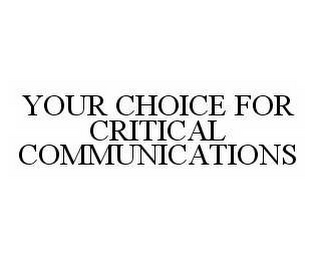 YOUR CHOICE FOR CRITICAL COMMUNICATIONS